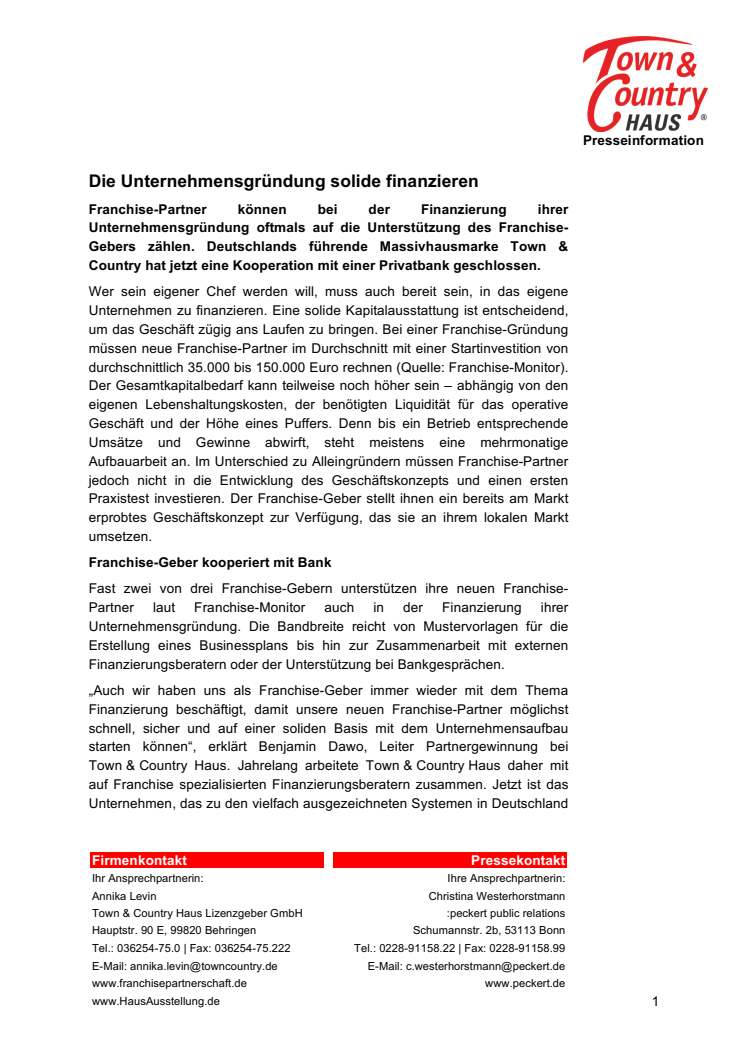 Town & Country HAUS ®
Presseinformation

Die Unternehmensgründung solide finanzieren

Franchise-Partner können bei der Finanzierung ihrer Unternehmensgründung oftmals auf die Unterstützung des Franchise-Gebers zählen. Deutschlands führende Massivhausmarke Town & Country hat jetzt eine Kooperation mit einer Privatbank geschlossen.

Wer sein eigener Chef werden will, muss auch bereit sein, in das eigene Unternehmen zu finanzieren. Eine solide Kapitalausstattung ist entscheidend, um das Geschäft zügig ans Laufen zu bringen. Bei einer Franchise-Gründung müssen neue Franchise-Partner im Durchschnitt mit einer Startinvestition von durchschnittlich 35.000 bis 150.000 Euro rechnen (Quelle: Franchise-Monitor). Der Gesamtkapitalbedarf kann teilweise noch höher sein – abhängig von den eigenen Lebenshaltungskosten, der benötigten Liquidität für das operative Geschäft und der Höhe eines Puffers. Denn bis ein Betrieb entsprechende Umsätze und Gewinne abwirft, steht meistens eine mehrmonatige Aufbauarbeit an. Im Unterschied zu Alleingründern müssen Franchise-Partner jedoch nicht in die Entwicklung des Geschäftskonzepts und einen ersten Praxistest investieren. Der Franchise-Geber stellt ihnen ein bereits am Markt erprobtes Geschäftskonzept zur Verfügung, das sie an ihrem lokalen Markt umsetzen.

Franchise-Geber kooperiert mit Bank

Fast zwei von drei Franchise-Gebern unterstützen ihre neuen Franchise-Partner laut Franchise-Monitor auch in der Finanzierung ihrer Unternehmensgründung. Die Bandbreite reicht von Mustervorlagen für die Erstellung eines Businessplans bis hin zur Zusammenarbeit mit externen Finanzierungsberatern oder der Unterstützung bei Bankgesprächen.

„Auch wir haben uns als Franchise-Geber immer wieder mit dem Thema Finanzierung beschäftigt, damit unsere neuen Franchise-Partner möglichst schnell, sicher und auf einer soliden Basis mit dem Unternehmensaufbau starten können“, erklärt Benjamin Dawo, Leiter Partnergewinnung bei Town & Country Haus. Jahrelang arbeitete Town & Country Haus daher mit auf Franchise spezialisierten Finanzierungsberatern zusammen. Jetzt ist das Unternehmen, das zu den vielfach ausgezeichneten Systemen in Deutschland

Firmenkontakt
Ihr Ansprechpartnerin:
Annika Levin
Town & Country Haus Lizenzgeber GmbH
Hauptstr. 90 E, 99820 Behringen
Tel.: 036254-75.0 | Fax: 036254-75.222
E-Mail: annika.levin@towncountry.de
www.franchisepartnerschaft.de
www.HausAusstellung.de

Pressekontakt
Ihre Ansprechpartnerin:
Christina Westerhorstmann
:peckert public relations
Schumannstr. 2b, 53113 Bonn
Tel.: 0228-91158.22 | Fax: 0228-91158.99
E-Mail: c.westerhorstmann@peckert.de
www.peckert.de

1